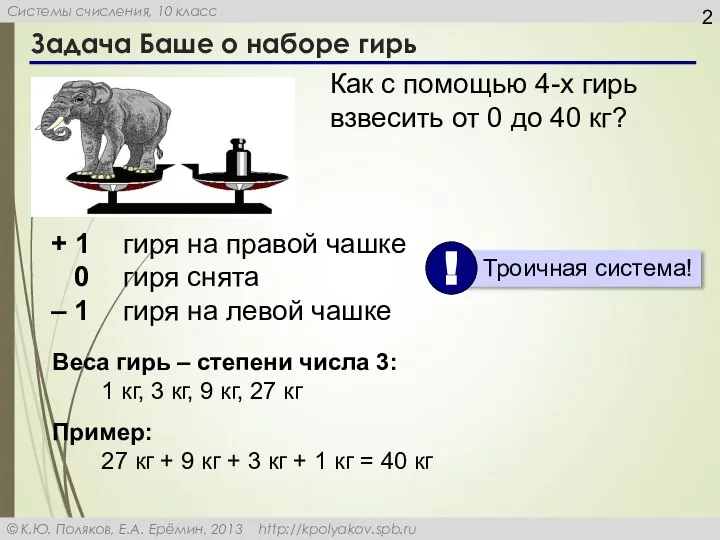 Системы счисления, 10 класс

2

Задача Баше о наборе гирь

Как с помощью 4-х гирь взвесить от 0 до 40 кг?

+ 1 гиря на правой чашке
0 гиря снята
– 1 гиря на левой чашке

!

Троичная система!

Веса гирь – степени числа 3:
1 кг, 3 кг, 9 кг, 27 кг

Пример:
27 кг + 9 кг + 3 кг + 1 кг = 40 кг

© К.Ю. Поляков, Е.А. Ерёмин, 2013 http://kpolyakov.spb.ru